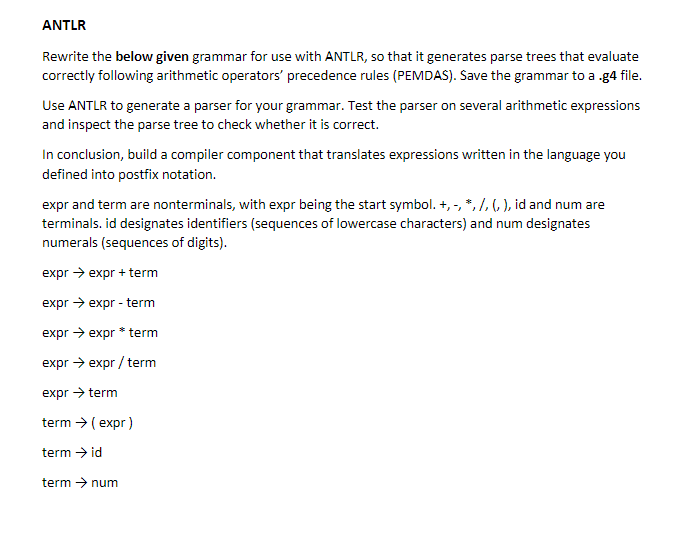 ANTLR

Rewrite the below given grammar for use with ANTLR, so that it generates parse trees that evaluate correctly following arithmetic operators' precedence rules (PEMDAS). Save the grammar to a .g4 file.

Use ANTLR to generate a parser for your grammar. Test the parser on several arithmetic expressions and inspect the parse tree to check whether it is correct.

In conclusion, build a compiler component that translates expressions written in the language you defined into postfix notation.

expr and term are nonterminals, with expr being the start symbol. +, -, *, /, (, ), id and num are terminals. id designates identifiers (sequences of lowercase characters) and num designates numerals (sequences of digits).

expr → expr + term

expr → expr - term

expr → expr * term

expr → expr / term

expr → term

term → ( expr )

term → id

term → num